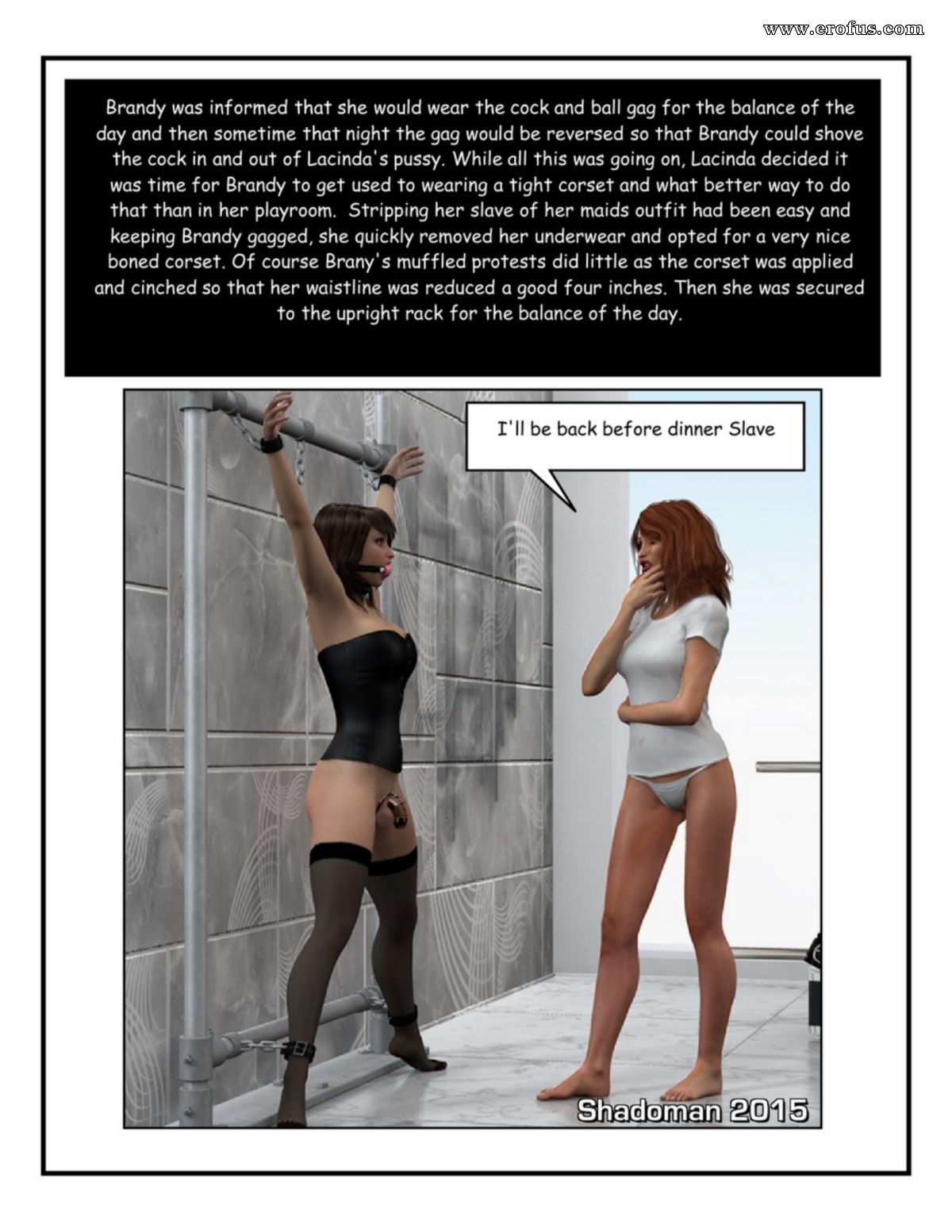 www.erofus.com

Brandy was informed that she would wear the cock and ball gag for the balance of the day and then sometime that night the gag would be reversed so that Brandy could shove the cock in and out of Lacinda's pussy. While all this was going on, Lacinda decided it was time for Brandy to get used to wearing a tight corset and what better way to do that than in her playroom. Stripping her slave of her maids outfit had been easy and keeping Brandy gagged, she quickly removed her underwear and opted for a very nice boned corset. Of course Brany's muffled protests did little as the corset was applied and cinched so that her waistline was reduced a good four inches. Then she was secured to the upright rack for the balance of the day.

I'll be back before dinner Slave

Shadoman 2015